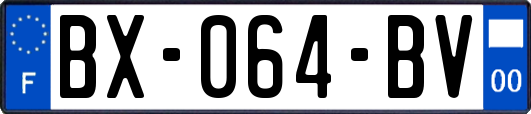 F
BX-064-BV
00